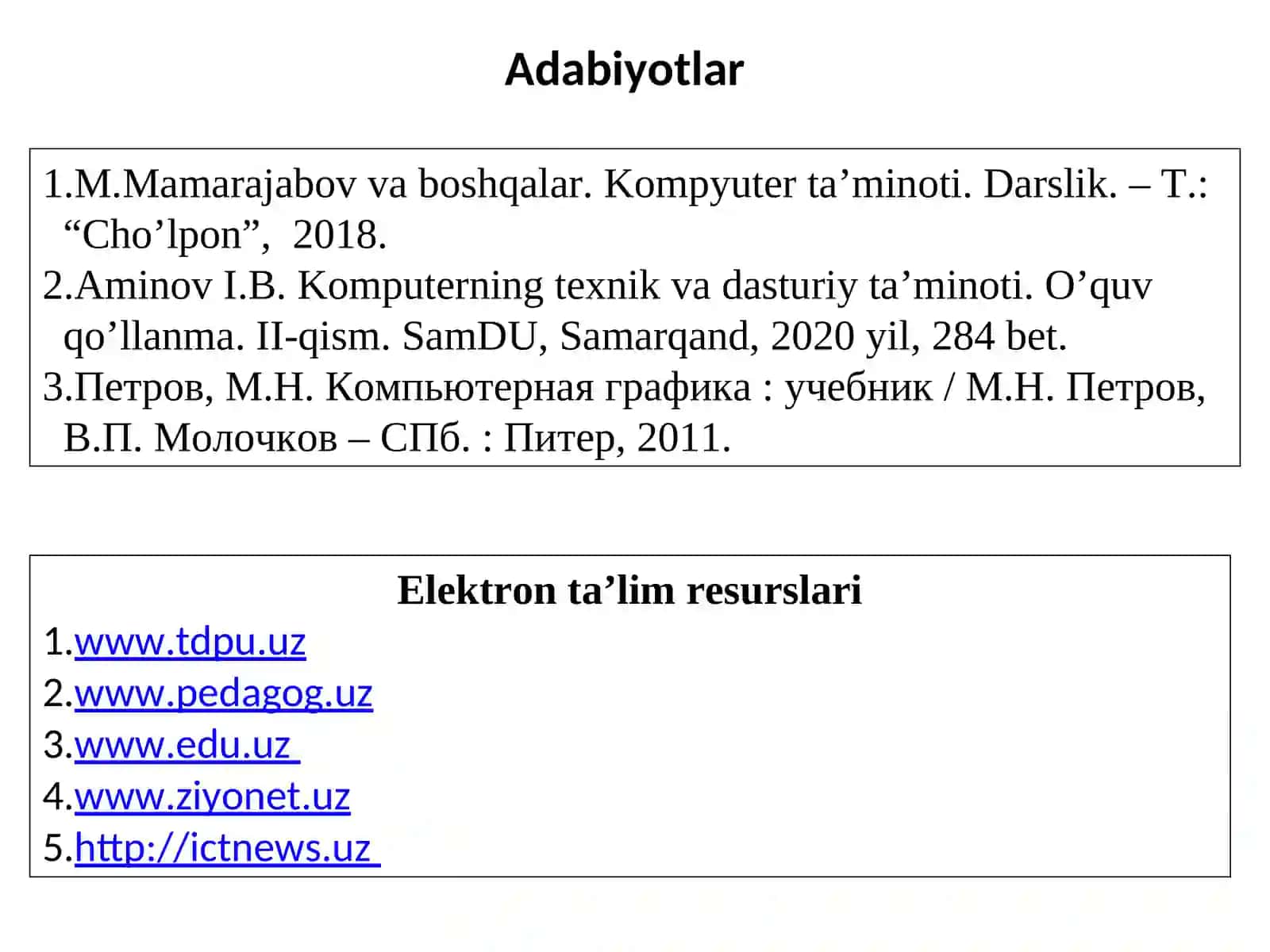 Adabiyotlar

1.M.Mamarajabov va boshqalar. Kompyuter ta’minoti. Darslik. – T.: “Cho’lpon”, 2018.
2.Aminov I.B. Komputerning texnik va dasturiy ta’minoti. O’quv qo’llanma. II-qism. SamDU, Samarqand, 2020 yil, 284 bet.
3.Петров, М.Н. Компьютерная графика : учебник / М.Н. Петров, В.П. Молочков – СПб. : Питер, 2011.

Elektron ta’lim resurslari
1.www.tdpu.uz
2.www.pedagog.uz
3.www.edu.uz
4.www.ziyonet.uz
5.http://ictnews.uz